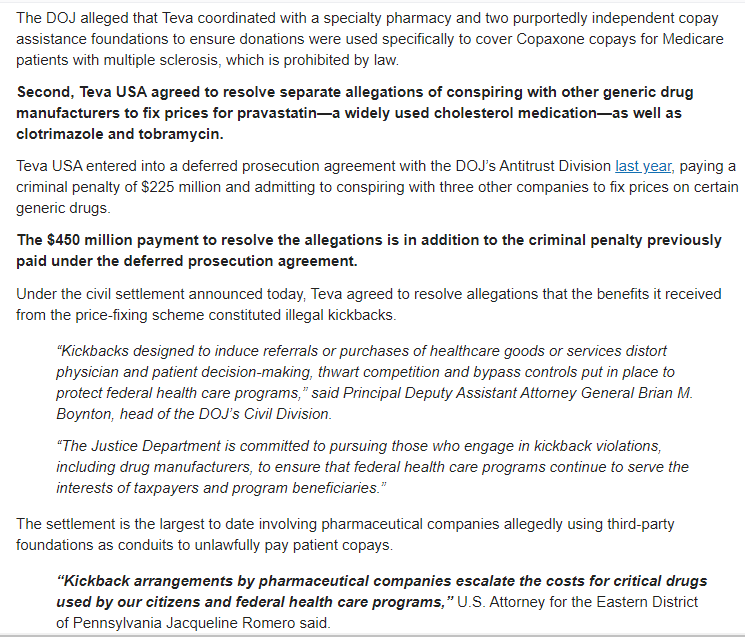 The DOJ alleged that Teva coordinated with a specialty pharmacy and two purportedly independent copay assistance foundations to ensure donations were used specifically to cover Copaxone copays for Medicare patients with multiple sclerosis, which is prohibited by law.

Second, Teva USA agreed to resolve separate allegations of conspiring with other generic drug manufacturers to fix prices for pravastatin—a widely used cholesterol medication—as well as clotrimazole and tobramycin.

Teva USA entered into a deferred prosecution agreement with the DOJ's Antitrust Division last year, paying a criminal penalty of $225 million and admitting to conspiring with three other companies to fix prices on certain generic drugs.

The $450 million payment to resolve the allegations is in addition to the criminal penalty previously paid under the deferred prosecution agreement.

Under the civil settlement announced today, Teva agreed to resolve allegations that the benefits it received from the price-fixing scheme constituted illegal kickbacks.

"Kickbacks designed to induce referrals or purchases of healthcare goods or services distort physician and patient decision-making, thwart competition and bypass controls put in place to protect federal health care programs," said Principal Deputy Assistant Attorney General Brian M. Boynton, head of the DOJ's Civil Division.

"The Justice Department is committed to pursuing those who engage in kickback violations, including drug manufacturers, to ensure that federal health care programs continue to serve the interests of taxpayers and program beneficiaries."

The settlement is the largest to date involving pharmaceutical companies allegedly using third-party foundations as conduits to unlawfully pay patient copays.

"Kickback arrangements by pharmaceutical companies escalate the costs for critical drugs used by our citizens and federal health care programs," U.S. Attorney for the Eastern District of Pennsylvania Jacqueline Romero said.